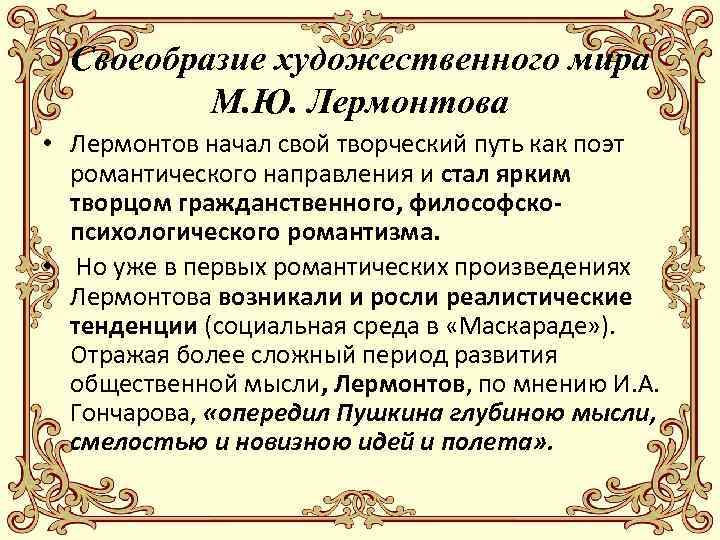 Своеобразие художественного мира М.Ю. Лермонтова

• Лермонтов начал свой творческий путь как поэт романтического направления и стал ярким творцом гражданственного, философско-психологического романтизма.

• Но уже в первых романтических произведениях Лермонтова возникали и росли реалистические тенденции (социальная среда в «Маскараде»). Отражая более сложный период развития общественной мысли, Лермонтов, по мнению И.А. Гончарова, «опередил Пушкина глубиною мысли, смелостью и новизною идей и полета».